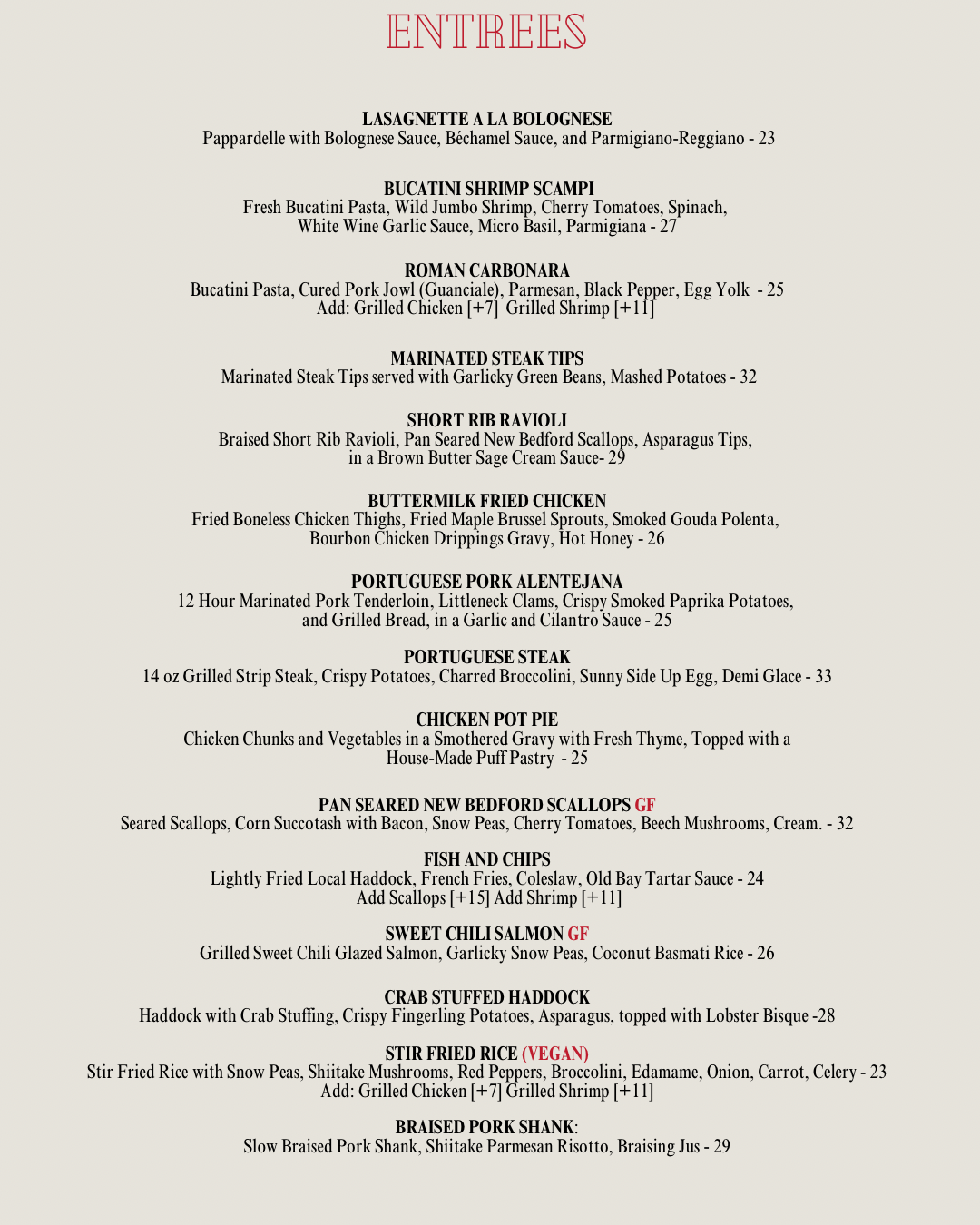 ENTREES

LASAGNETTE A LA BOLOGNESE
Pappardelle with Bolognese Sauce, Béchamel Sauce, and Parmigiano-Reggiano - 23

BUCATINI SHRIMP SCAMPI
Fresh Bucatini Pasta, Wild Jumbo Shrimp, Cherry Tomatoes, Spinach, White Wine Garlic Sauce, Micro Basil, Parmigiana - 27

ROMAN CARBONARA
Bucatini Pasta, Cured Pork Jowl (Guanciale), Parmesan, Black Pepper, Egg Yolk - 25
Add: Grilled Chicken [+7] Grilled Shrimp [+11]

MARINATED STEAK TIPS
Marinated Steak Tips served with Garlicky Green Beans, Mashed Potatoes - 32

SHORT RIB RAVIOLI
Braised Short Rib Ravioli, Pan Seared New Bedford Scallops, Asparagus Tips, in a Brown Butter Sage Cream Sauce- 29

BUTTERMILK FRIED CHICKEN
Fried Boneless Chicken Thighs, Fried Maple Brussel Sprouts, Smoked Gouda Polenta, Bourbon Chicken Drippings Gravy, Hot Honey - 26

PORTUGUESE PORK ALENTEJANA
12 Hour Marinated Pork Tenderloin, Littleneck Clams, Crispy Smoked Paprika Potatoes, and Grilled Bread, in a Garlic and Cilantro Sauce - 25

PORTUGUESE STEAK
14 oz Grilled Strip Steak, Crispy Potatoes, Charred Broccolini, Sunny Side Up Egg, Demi Glace - 33

CHICKEN POT PIE
Chicken Chunks and Vegetables in a Smothered Gravy with Fresh Thyme, Topped with a House-Made Puff Pastry - 25

PAN SEARED NEW BEDFORD SCALLOPS GF
Seared Scallops, Corn Succotash with Bacon, Snow Peas, Cherry Tomatoes, Beech Mushrooms, Cream. - 32

FISH AND CHIPS
Lightly Fried Local Haddock, French Fries, Coleslaw, Old Bay Tartar Sauce - 24
Add Scallops [+15] Add Shrimp [+11]

SWEET CHILI SALMON GF
Grilled Sweet Chili Glazed Salmon, Garlicky Snow Peas, Coconut Basmati Rice - 26

CRAB STUFFED HADDOCK
Haddock with Crab Stuffing, Crispy Fingerling Potatoes, Asparagus, topped with Lobster Bisque -28

STIR FRIED RICE (VEGAN)
Stir Fried Rice with Snow Peas, Shiitake Mushrooms, Red Peppers, Broccolini, Edamame, Onion, Carrot, Celery - 23
Add: Grilled Chicken [+7] Grilled Shrimp [+11]

BRAISED PORK SHANK:
Slow Braised Pork Shank, Shiitake Parmesan Risotto, Braising Jus - 29